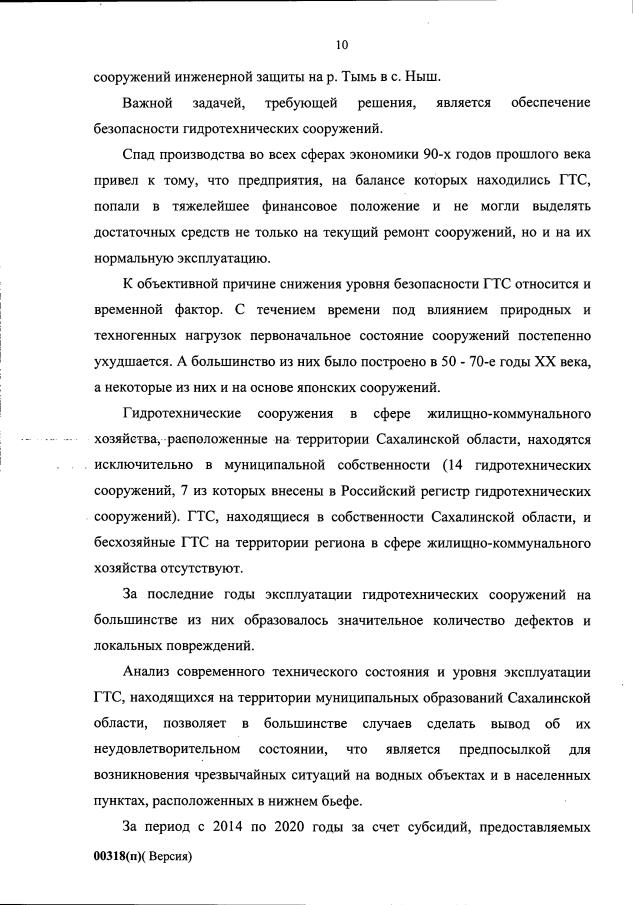 10

сооружений инженерной защиты на р. Тымь в с. Ныш.

Важной задачей, требующей решения, является обеспечение безопасности гидротехнических сооружений.

Спад производства во всех сферах экономики 90-х годов прошлого века привел к тому, что предприятия, на балансе которых находились ГТС, попали в тяжелейшее финансовое положение и не могли выделять достаточных средств не только на текущий ремонт сооружений, но и на их нормальную эксплуатацию.

К объективной причине снижения уровня безопасности ГТС относится и временной фактор. С течением времени под влиянием природных и техногенных нагрузок первоначальное состояние сооружений постепенно ухудшается. А большинство из них было построено в 50 - 70-е годы XX века, а некоторые из них и на основе японских сооружений.

Гидротехнические сооружения в сфере жилищно-коммунального хозяйства, расположенные на территории Сахалинской области, находятся исключительно в муниципальной собственности (14 гидротехнических сооружений, 7 из которых внесены в Российский регистр гидротехнических сооружений). ГТС, находящиеся в собственности Сахалинской области, и бесхозяйные ГТС на территории региона в сфере жилищно-коммунального хозяйства отсутствуют.

За последние годы эксплуатации гидротехнических сооружений на большинстве из них образовалось значительное количество дефектов и локальных повреждений.

Анализ современного технического состояния и уровня эксплуатации ГТС, находящихся на территории муниципальных образований Сахалинской области, позволяет в большинстве случаев сделать вывод об их неудовлетворительном состоянии, что является предпосылкой для возникновения чрезвычайных ситуаций на водных объектах и в населенных пунктах, расположенных в нижнем бьефе.

За период с 2014 по 2020 годы за счет субсидий, предоставляемых

00318(п)( Версия)